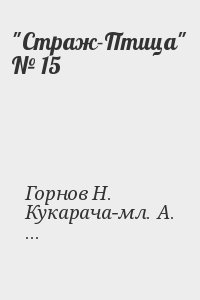 "Страж-Птица" № 15

Горнов Н.
Кукарача-мл. А.
...